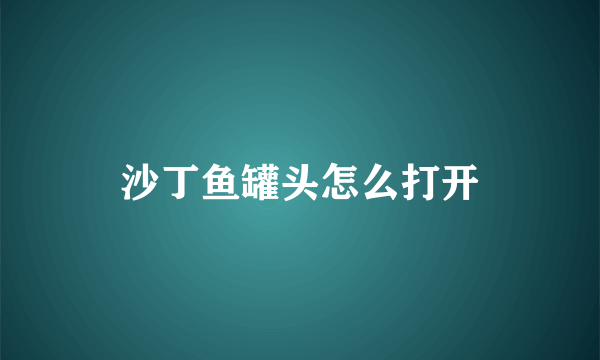 沙丁鱼罐头怎么打开